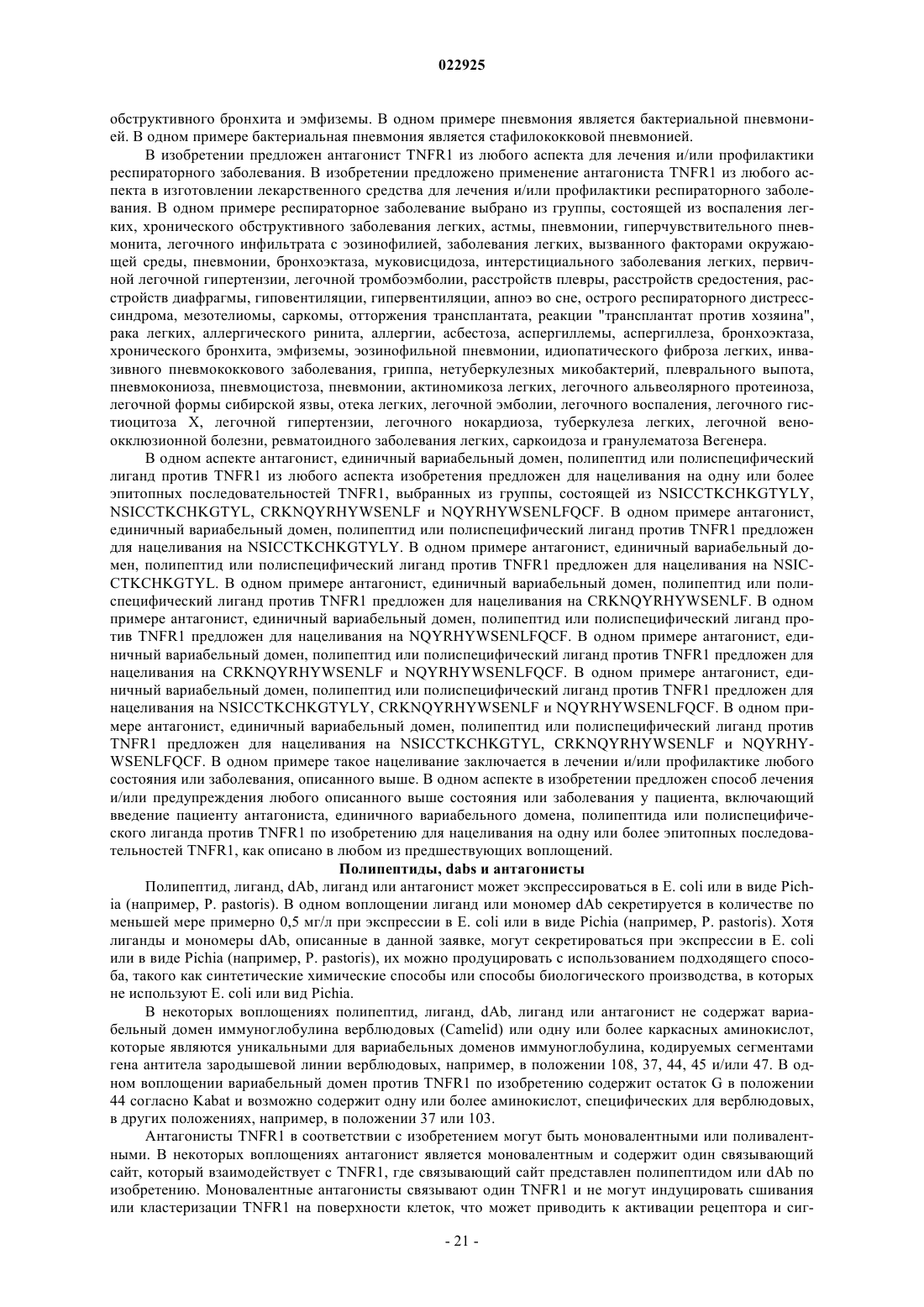 022925

обструктивного бронхита и эмфиземы. В одном примере пневмония является бактериальной пневмонией. В одном примере бактериальная пневмония является стафилококковой пневмонией.

В изобретении предложен антагонист TNFR1 из любого аспекта для лечения и/или профилактики респираторного заболевания. В изобретении предложено применение антагониста TNFR1 из любого аспекта в изготовлении лекарственного средства для лечения и/или профилактики респираторного заболевания. В одном примере респираторное заболевание выбрано из группы, состоящей из воспаления легких, хронического обструктивного заболевания легких, астмы, пневмонии, гиперчувствительного пневмонита, легочного инфильтрата с эозинофилией, заболевания легких, вызванного факторами окружающей среды, пневмонии, бронхоэктаза, муковисцидоза, интерстициального заболевания легких, первичной легочной гипертензии, легочной тромбоэмболии, расстройств плевры, расстройств средостения, расстройств диафрагмы, гиповентиляции, гипервентиляции, апноэ во сне, острого респираторного дистресс-синдрома, мезотелиомы, саркомы, отторжения трансплантата, реакции "трансплантат против хозяина", рака легких, аллергического ринита, аллергии, асбестоза, аспергиллемы, аспергиллеза, бронхоэктаза, хронического бронхита, эмфиземы, эозинофильной пневмонии, идиопатического фиброза легких, инвазивного пневмококкового заболевания, гриппа, нетуберкулезных микобактерий, плеврального выпота, пневмокониоза, пневмоцистоза, пневмонии, актиномикоза легких, легочного альвеолярного протеиноза, легочной формы сибирской язвы, отека легких, легочной эмболии, легочного воспаления, легочного гистиоцитоза X, легочной гипертензии, легочного нокардиоза, туберкулеза легких, легочной веноокклюзионной болезни, ревматоидного заболевания легких, саркоидоза и гранулематоза Вегенера.

В одном аспекте антагонист, единичный вариабельный домен, полипептид или полиспецифический лиганд против TNFR1 из любого аспекта изобретения предложен для нацеливания на одну или более эпитопных последовательностей TNFR1, выбранных из группы, состоящей из NSICCTKCHKGTYLY, NSICCTKCHKGTYL, CRKNQYRHYWSENLF и NQYRHYWSENLFQCF. В одном примере антагонист, единичный вариабельный домен, полипептид или полиспецифический лиганд против TNFR1 предложен для нацеливания на NSICCTKCHKGTYLY. В одном примере антагонист, единичный вариабельный домен, полипептид или полиспецифический лиганд против TNFR1 предложен для нацеливания на NSICCTKCHKGTYL. В одном примере антагонист, единичный вариабельный домен, полипептид или полиспецифический лиганд против TNFR1 предложен для нацеливания на CRKNQYRHYWSENLF. В одном примере антагонист, единичный вариабельный домен, полипептид или полиспецифический лиганд против TNFR1 предложен для нацеливания на NQYRHYWSENLFQCF. В одном примере антагонист, единичный вариабельный домен, полипептид или полиспецифический лиганд против TNFR1 предложен для нацеливания на CRKNQYRHYWSENLF и NQYRHYWSENLFQCF. В одном примере антагонист, единичный вариабельный домен, полипептид или полиспецифический лиганд против TNFR1 предложен для нацеливания на NSICCTKCHKGTYLY, CRKNQYRHYWSENLF и NQYRHYWSENLFQCF. В одном примере антагонист, единичный вариабельный домен, полипептид или полиспецифический лиганд против TNFR1 предложен для нацеливания на NSICCTKCHKGTYL, CRKNQYRHYWSENLF и NQYRHYWSENLFQCF. В одном примере такое нацеливание заключается в лечении и/или профилактике любого состояния или заболевания, описанного выше. В одном аспекте в изобретении предложен способ лечения и/или предупреждения любого описанного выше состояния или заболевания у пациента, включающий введение пациенту антагониста, единичного вариабельного домена, полипептида или полиспецифического лиганда против TNFR1 по изобретению для нацеливания на одну или более эпитопных последовательностей TNFR1, как описано в любом из предшествующих воплощений.

Полипептиды, dabs и антагонисты

Полипептид, лиганд, dAb, лиганд или антагонист может экспрессироваться в E. coli или в виде Pichia (например, P. pastoris). В одном воплощении лиганд или мономер dAb секретируется в количестве по меньшей мере примерно 0,5 мг/л при экспрессии в E. coli или в виде Pichia (например, P. pastoris). Хотя лиганды и мономеры dAb, описанные в данной заявке, могут секретироваться при экспрессии в E. coli или в виде Pichia (например, P. pastoris), их можно продуцировать с использованием подходящего способа, такого как синтетические химические способы или способы биологического производства, в которых не используют E. coli или вид Pichia.

В некоторых воплощениях полипептид, лиганд, dAb, лиганд или антагонист не содержат вариабельный домен иммуноглобулина верблюдовых (Camelid) или одну или более каркасных аминокислот, которые являются уникальными для вариабельных доменов иммуноглобулина, кодируемых сегментами гена антитела зародышевой линии верблюдовых, например, в положении 108, 37, 44, 45 и/или 47. В одном воплощении вариабельный домен против TNFR1 по изобретению содержит остаток G в положении 44 согласно Kabat и возможно содержит одну или более аминокислот, специфических для верблюдовых, в других положениях, например, в положении 37 или 103.

Антагонисты TNFR1 в соответствии с изобретением могут быть моновалентными или поливалентными. В некоторых воплощениях антагонист является моновалентным и содержит один связывающий сайт, который взаимодействует с TNFR1, где связывающий сайт представлен полипептидом или dAb по изобретению. Моновалентные антагонисты связывают один TNFR1 и не могут индуцировать сшивания или кластеризации TNFR1 на поверхности клеток, что может приводить к активации рецептора и сиг-

- 21 -